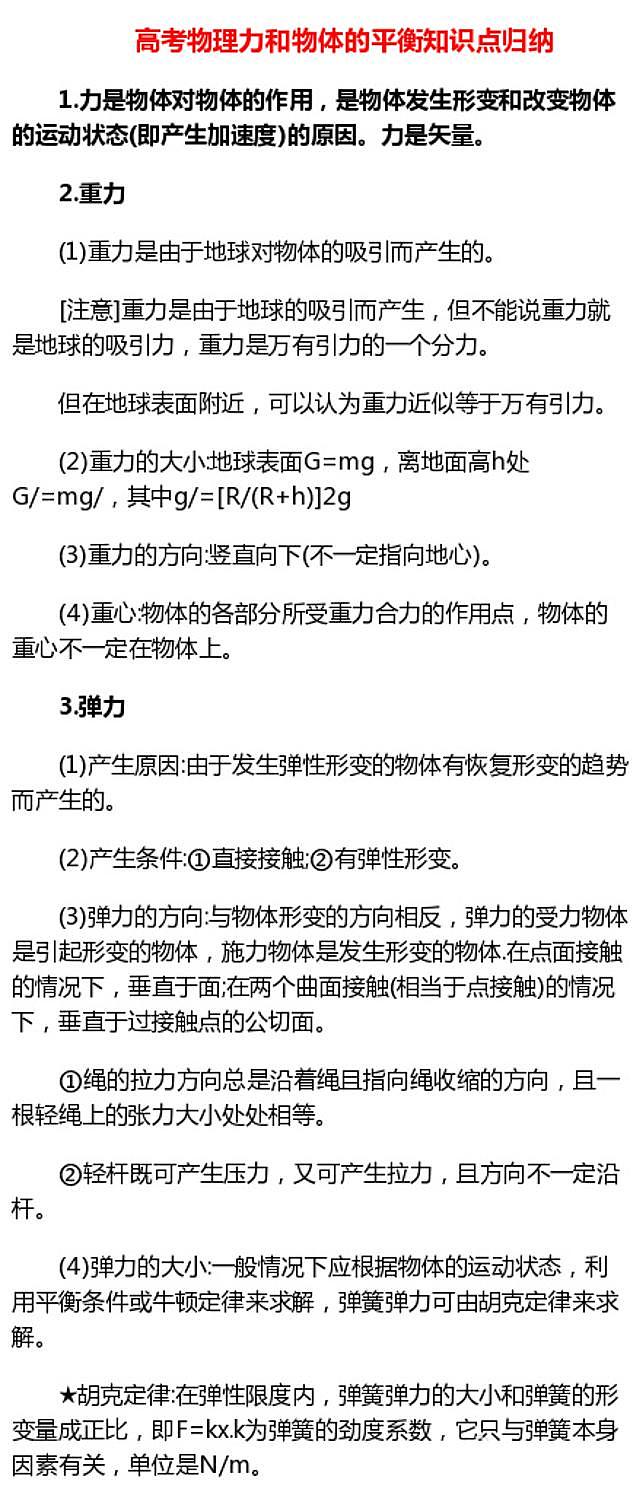 高考物理力和物体的平衡知识点归纳

1.力是物体对物体的作用，是物体发生形变和改变物体的运动状态(即产生加速度)的原因。力是矢量。

2.重力

(1)重力是由于地球对物体的吸引而产生的。

[注意]重力是由于地球的吸引而产生，但不能说重力就是地球的吸引力，重力是万有引力的一个分力。

但在地球表面附近，可以认为重力近似等于万有引力。

(2)重力的大小:地球表面G=mg，离地面高h处G/=mg/，其中g/=[R/(R+h)]2g

(3)重力的方向:竖直向下(不一定指向地心)。

(4)重心:物体的各部分所受重力合力的作用点，物体的重心不一定在物体上。

3.弹力

(1)产生原因:由于发生弹性形变的物体有恢复形变的趋势而产生的。

(2)产生条件:①直接接触;②有弹性形变。

(3)弹力的方向:与物体形变的方向相反，弹力的受力物体是引起形变的物体，施力物体是发生形变的物体.在点面接触的情况下，垂直于面;在两个曲面接触(相当于点接触)的情况下，垂直于过接触点的公切面。

①绳的拉力方向总是沿着绳且指向绳收缩的方向，且一根轻绳上的张力大小处处相等。

②轻杆既可产生压力，又可产生拉力，且方向不一定沿杆。

(4)弹力的大小:一般情况下应根据物体的运动状态，利用平衡条件或牛顿定律来求解，弹簧弹力可由胡克定律来求解。

★胡克定律:在弹性限度内，弹簧弹力的大小和弹簧的形变量成正比，即F=kx.k为弹簧的劲度系数，它只与弹簧本身因素有关，单位是N/m。